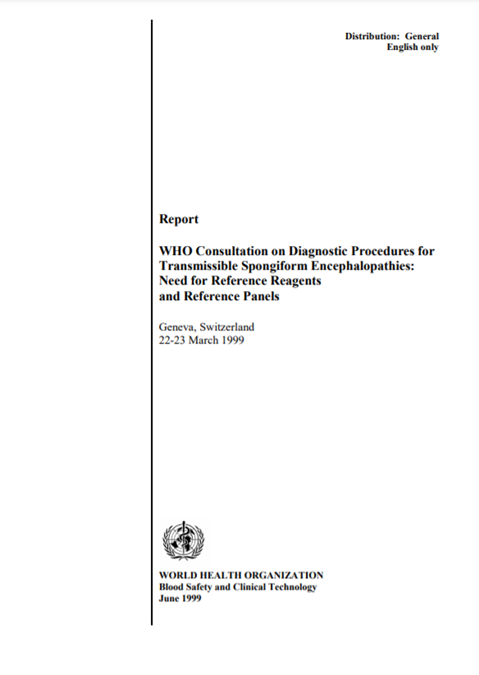 Distribution: General
English only

Report

WHO Consultation on Diagnostic Procedures for Transmissible Spongiform Encephalopathies: Need for Reference Reagents and Reference Panels

Geneva, Switzerland
22-23 March 1999

WORLD HEALTH ORGANIZATION
Blood Safety and Clinical Technology
June 1999